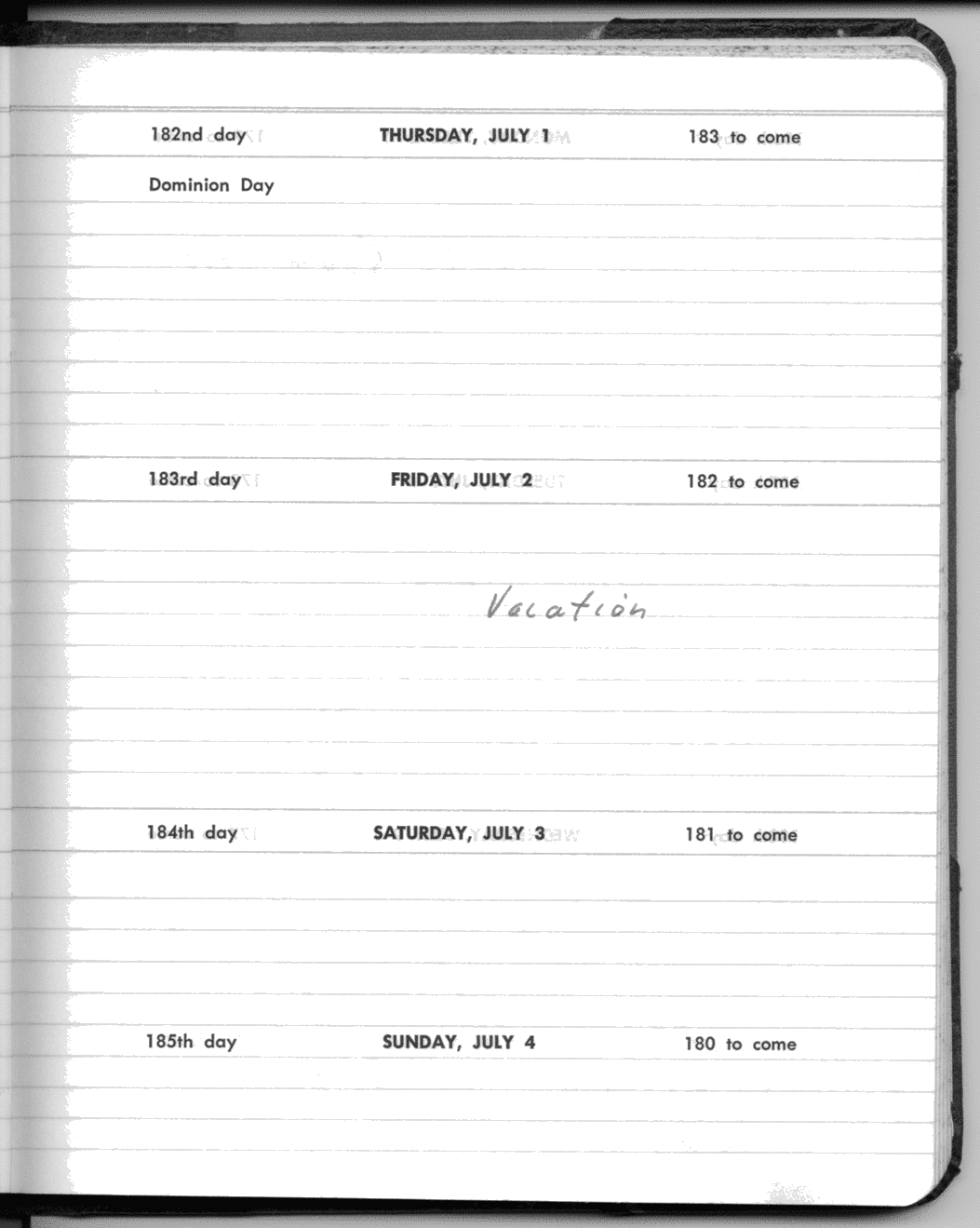 182nd day THURSDAY, JULY 1 183 to come

Dominion Day

183rd day FRIDAY, JULY 2 182 to come

Vacation

184th day SATURDAY, JULY 3 181 to come

185th day SUNDAY, JULY 4 180 to come